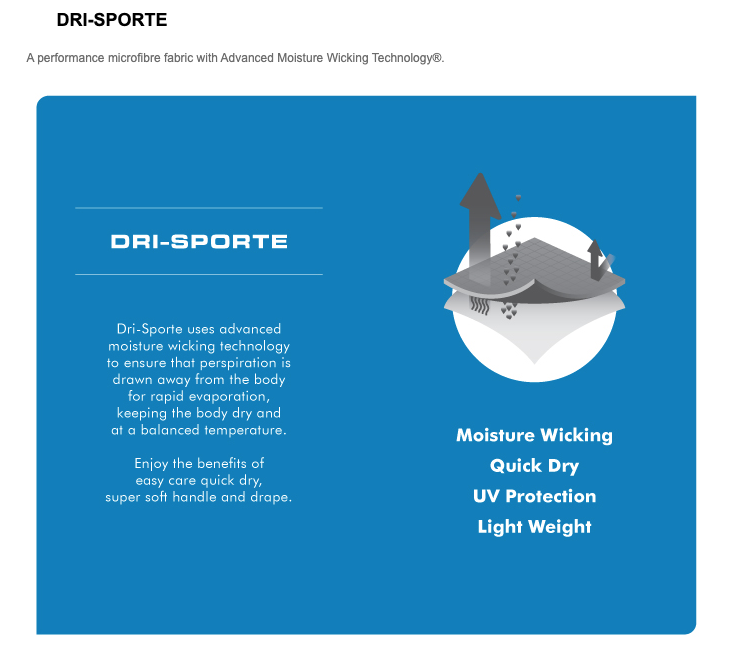 DRI-SPORTE

A performance microfibre fabric with Advanced Moisture Wicking Technology®.

DRI-SPORTE

Dri-Sporte uses advanced moisture wicking technology to ensure that perspiration is drawn away from the body for rapid evaporation, keeping the body dry and at a balanced temperature.

Enjoy the benefits of easy care quick dry, super soft handle and drape.

Moisture Wicking
Quick Dry
UV Protection
Light Weight